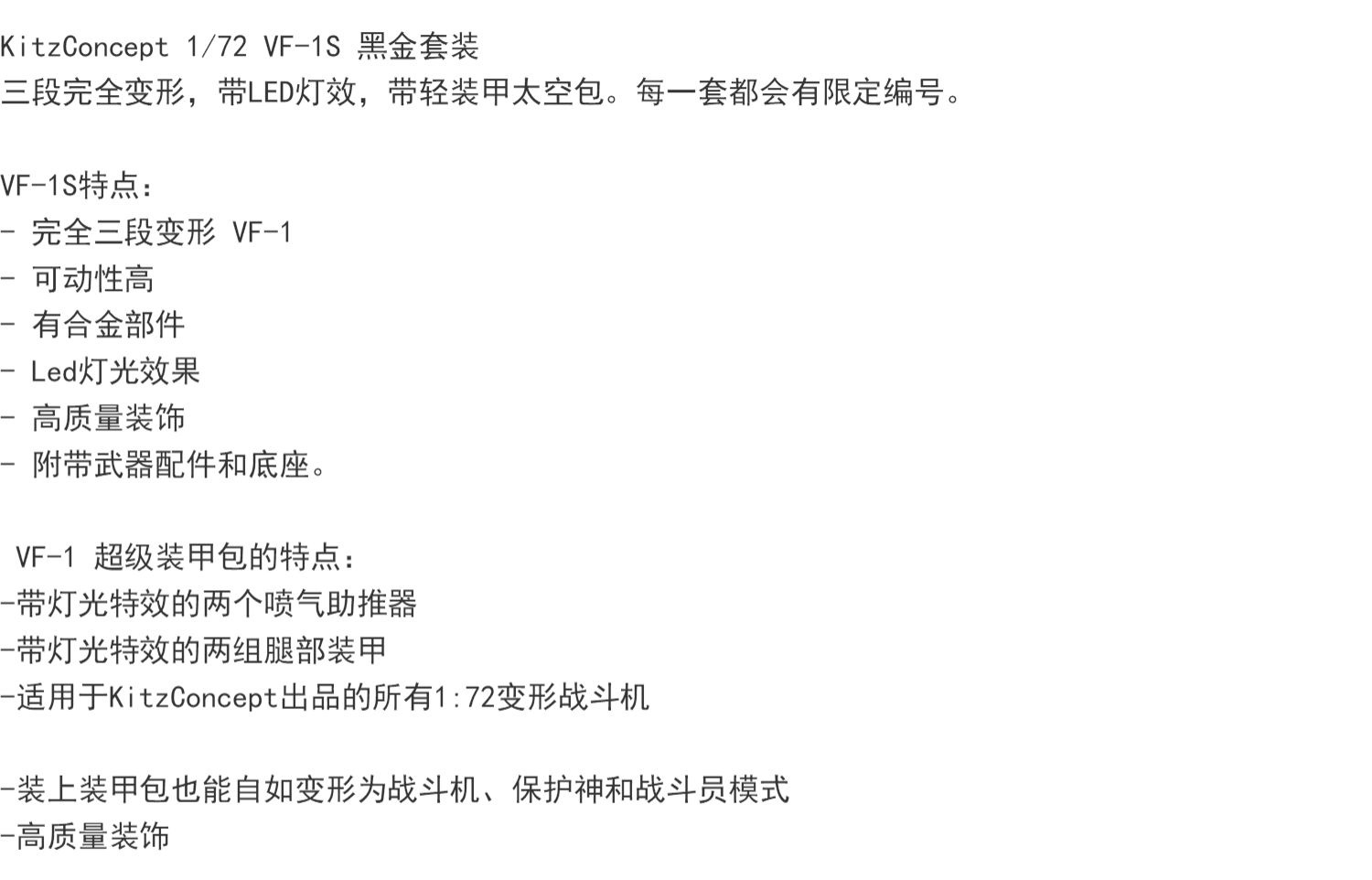 KitzConcept 1/72 VF-1S 黑金套装
三段完全变形，带LED灯效，带轻装甲太空包。每一套都会有限定编号。

VF-1S特点：
- 完全三段变形 VF-1
- 可动性高
- 有合金部件
- Led灯光效果
- 高质量装饰
- 附带武器配件和底座。

VF-1 超级装甲包的特点：
-带灯光特效的两个喷气助推器
-带灯光特效的两组腿部装甲
-适用于KitzConcept出品的所有1:72变形战斗机

-装上装甲包也能自如变形为战斗机、保护神和战斗员模式
-高质量装饰